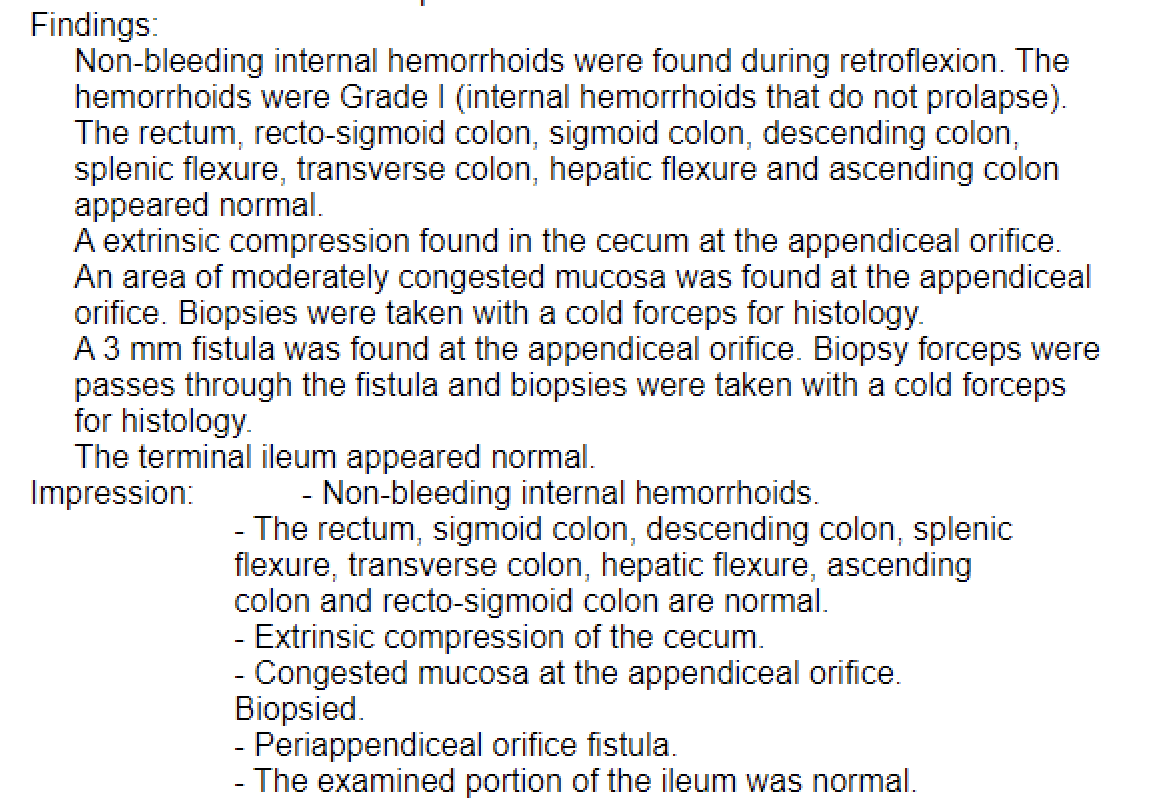 Findings:
Non-bleeding internal hemorrhoids were found during retroflexion. The hemorrhoids were Grade I (internal hemorrhoids that do not prolapse).
The rectum, recto-sigmoid colon, sigmoid colon, descending colon, splenic flexure, transverse colon, hepatic flexure and ascending colon appeared normal.
A extrinsic compression found in the cecum at the appendiceal orifice.
An area of moderately congested mucosa was found at the appendiceal orifice. Biopsies were taken with a cold forceps for histology.
A 3 mm fistula was found at the appendiceal orifice. Biopsy forceps were passes through the fistula and biopsies were taken with a cold forceps for histology.
The terminal ileum appeared normal.
Impression: - Non-bleeding internal hemorrhoids.
- The rectum, sigmoid colon, descending colon, splenic flexure, transverse colon, hepatic flexure, ascending colon and recto-sigmoid colon are normal.
- Extrinsic compression of the cecum.
- Congested mucosa at the appendiceal orifice. Biopsied.
- Periappendiceal orifice fistula.
- The examined portion of the ileum was normal.